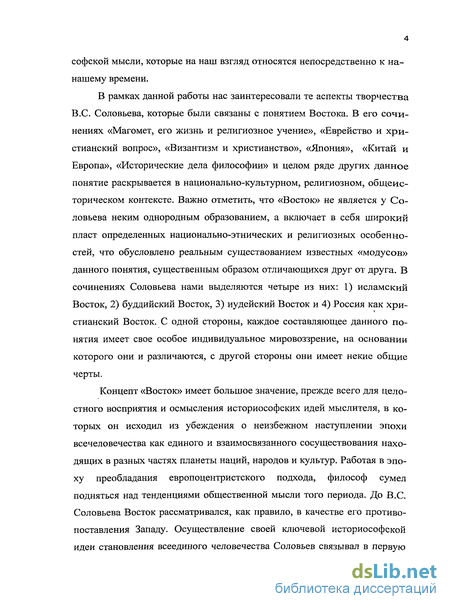 4

софской мысли, которые на наш взгляд относятся непосредственно к нашему времени.

В рамках данной работы нас заинтересовали те аспекты творчества В.С. Соловьева, которые были связаны с понятием Востока. В его сочинениях «Магомет, его жизнь и религиозное учение», «Еврейство и христианский вопрос», «Византизм и христианство», «Япония», «Китай и Европа», «Исторические дела философии» и целом ряде других данное понятие раскрывается в национально-культурном, религиозном, общеисторическом контексте. Важно отметить, что «Восток» не является у Соловьева неким однородным образованием, а включает в себя широкий пласт определенных национально-этнических и религиозных особенностей, что обусловлено реальным существованием известных «модусов» данного понятия, существенным образом отличающихся друг от друга. В сочинениях Соловьева нами выделяются четыре из них: 1) исламский Восток, 2) буддийский Восток, 3) иудейский Восток и 4) Россия как христианский Восток. С одной стороны, каждое составляющее данного понятия имеет свое особое индивидуальное мировоззрение, на основании которого они и различаются, с другой стороны они имеет некие общие черты.

Концепт «Восток» имеет большое значение, прежде всего для целостного восприятия и осмысления историософских идей мыслителя, в которых он исходил из убеждения о неизбежном наступлении эпохи всечеловечества как единого и взаимосвязанного сосуществования находящих в разных частях планеты наций, народов и культур. Работая в эпоху преобладания европоцентристского подхода, философ сумел подняться над тенденциями общественной мысли того периода. До В.С. Соловьева Восток рассматривался, как правило, в качестве его противопоставления Западу. Осуществление своей ключевой историософской идеи становления всеединого человечества Соловьев связывал в первую

dsLib.net
библиотека диссертаций